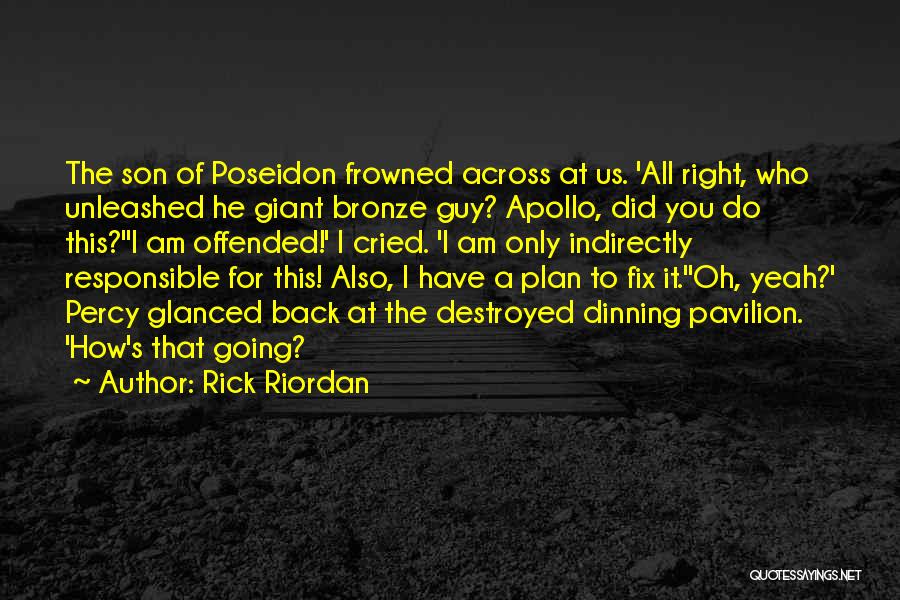 The son of Poseidon frowned across at us. 'All right, who unleashed he giant bronze guy? Apollo, did you do this?''I am offended!' I cried. 'I am only indirectly responsible for this! Also, I have a plan to fix it.''Oh, yeah?' Percy glanced back at the destroyed dinning pavilion. 'How's that going?

~ Author: Rick Riordan

QUOTESSAYINGS.NET